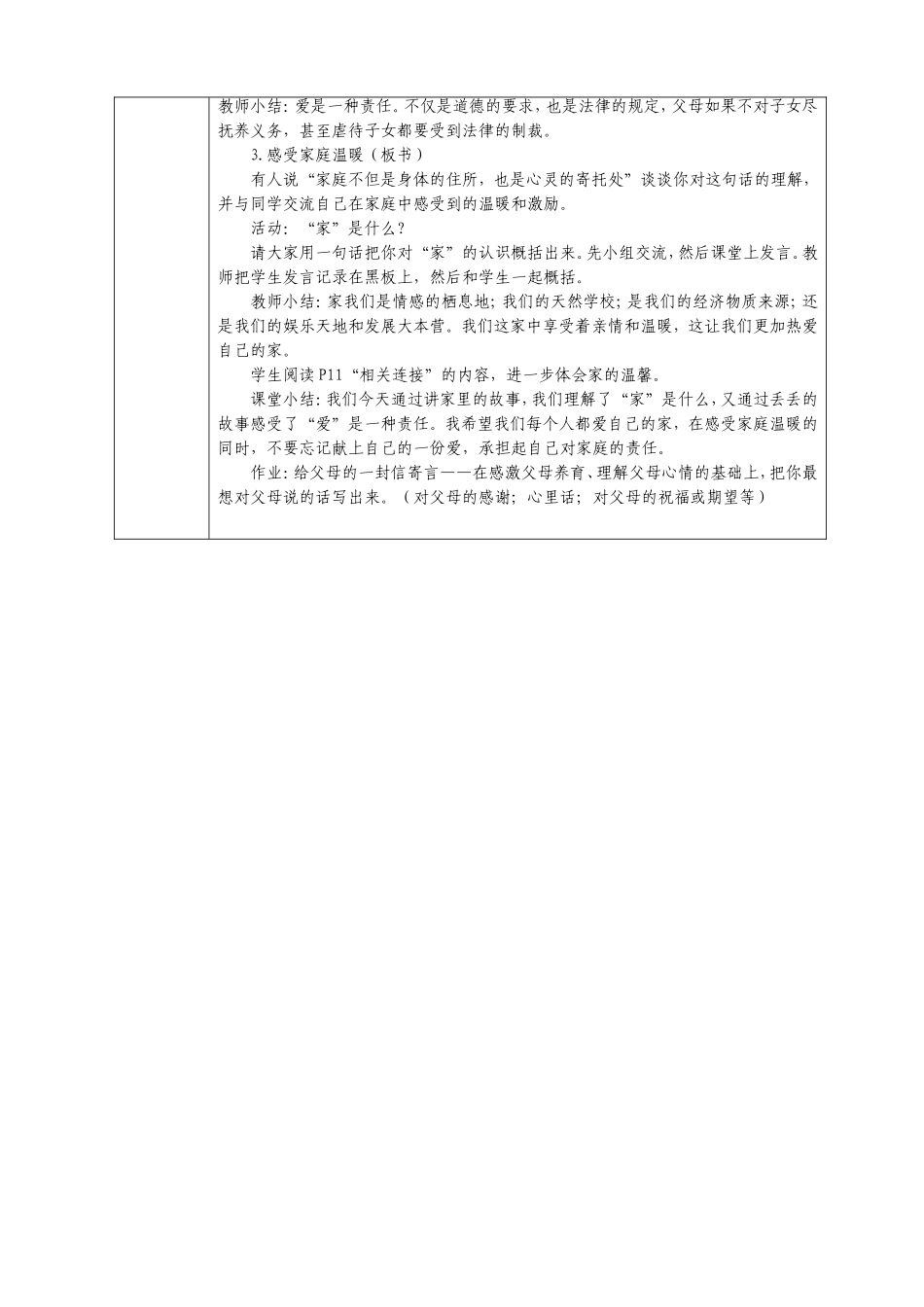 教师小结：爱是一种责任。不仅是道德的要求，也是法律的规定，父母如果不对子女尽抚养义务，甚至虐待子女都要受到法律的制裁。

3.感受家庭温暖（板书）

有人说“家庭不但是身体的住所，也是心灵的寄托处”谈谈你对这句话的理解，并与同学交流自己在家庭中感受到的温暖和激励。

活动：“家”是什么？

请大家用一句话把你对“家”的认识概括出来。先小组交流，然后课堂上发言。教师把学生发言记录在黑板上，然后和学生一起概括。

教师小结：家我们是情感的栖息地；我们的天然学校；是我们的经济物质来源；还是我们的娱乐天地和发展大本营。我们这家中享受着亲情和温暖，这让我们更加热爱自己的家。

学生阅读P11“相关连接”的内容，进一步体会家的温馨。

课堂小结：我们今天通过讲家里的故事，我们理解了“家”是什么，又通过丢丢的故事感受了“爱”是一种责任。我希望我们每个人都爱自己的家，在感受家庭温暖的同时，不要忘记献上自己的一份爱，承担起自己对家庭的责任。

作业：给父母的一封信寄言——在感激父母养育、理解父母心情的基础上，把你最想对父母说的话写出来。（对父母的感谢；心里话；对父母的祝福或期望等）